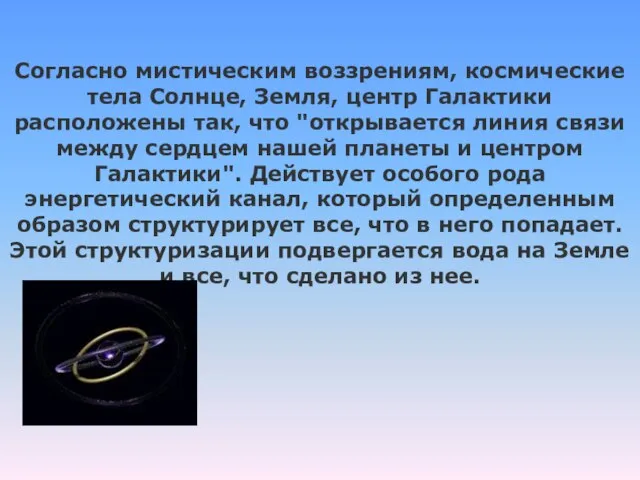 Согласно мистическим воззрениям, космические тела Солнце, Земля, центр Галактики расположены так, что "открывается линия связи между сердцем нашей планеты и центром Галактики". Действует особого рода энергетический канал, который определенным образом структурирует все, что в него попадает. Этой структуризации подвергается вода на Земле и все, что сделано из нее.